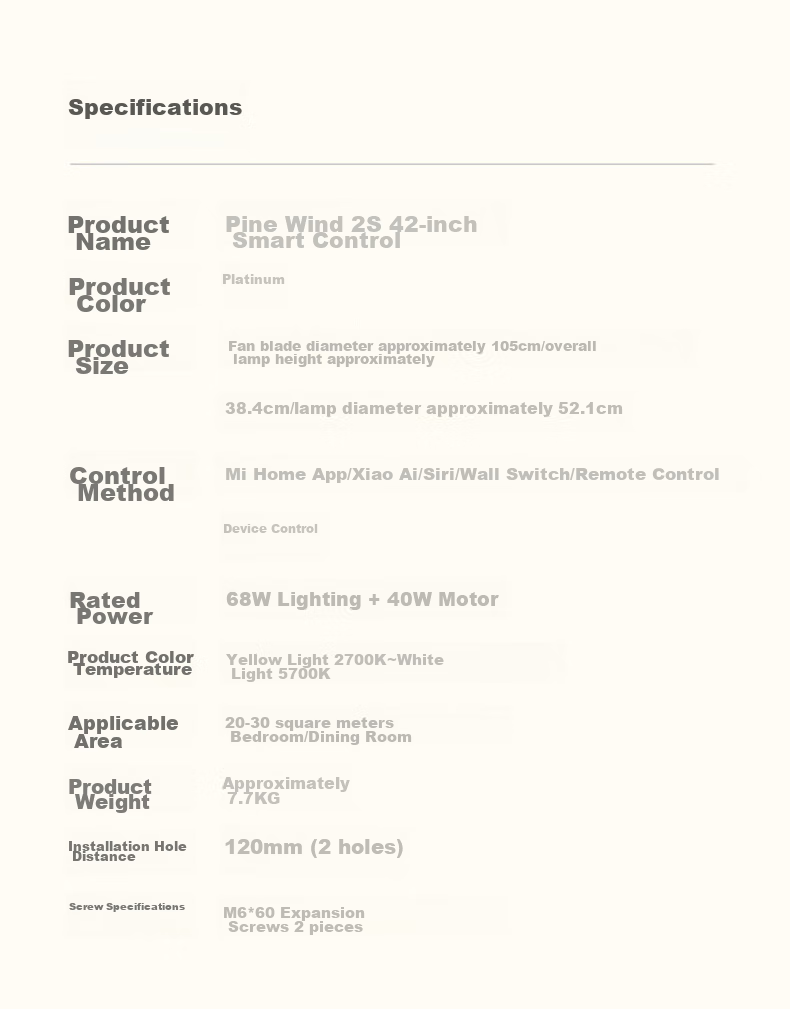 Specifications

Product Name
Pine Wind 2S 42-inch Smart Control

Product Color
Platinum

Product Size
Fan blade diameter approximately 105cm/overall lamp height approximately

38.4cm/lamp diameter approximately 52.1cm

Control Method
Mi Home App/Xiao Ai/Siri/Wall Switch/Remote Control

Device Control

Rated Power
68W Lighting + 40W Motor

Product Color Temperature
Yellow Light 2700K~White Light 5700K

Applicable Area
20-30 square meters Bedroom/Dining Room

Product Weight
Approximately 7.7KG

Installation Hole Distance
120mm (2 holes)

Screw Specifications
M6*60 Expansion Screws 2 pieces